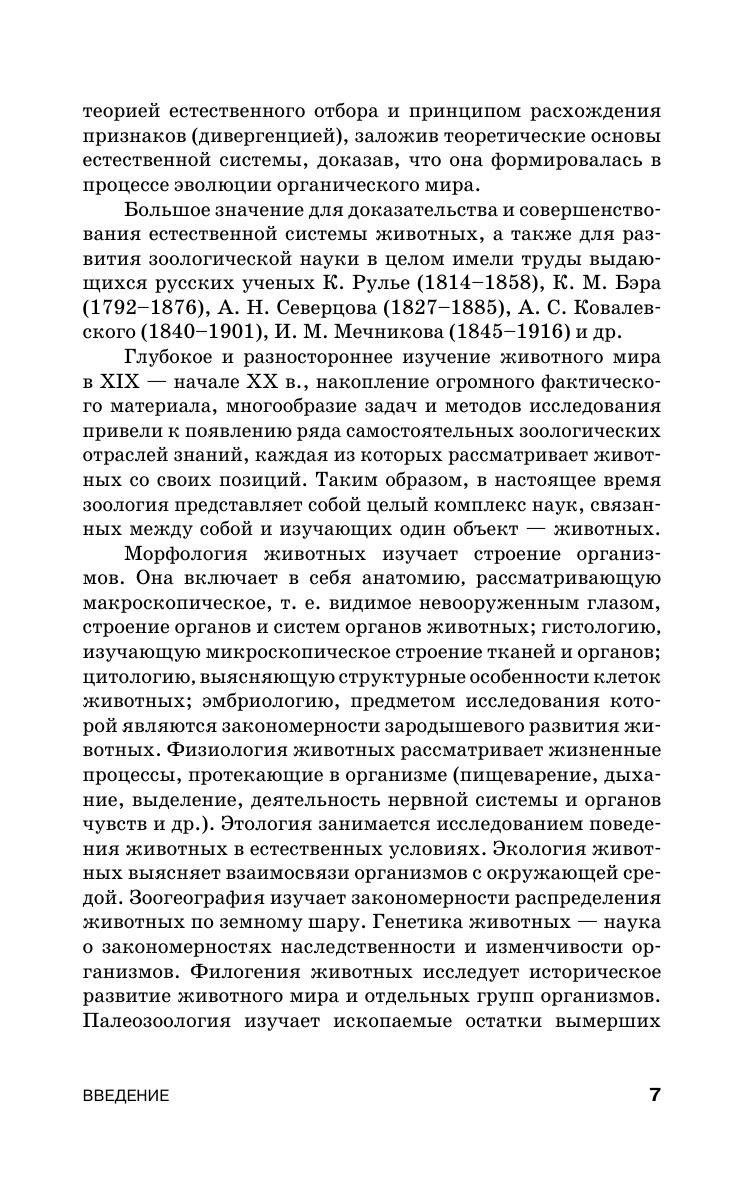 теорией естественного отбора и принципом расхождения признаков (дивергенцией), заложив теоретические основы естественной системы, доказав, что она формировалась в процессе эволюции органического мира.

Большое значение для доказательства и совершенствования естественной системы животных, а также для развития зоологической науки в целом имели труды выдающихся русских ученых К. Рулье (1814–1858), К. М. Бэра (1792–1876), А. Н. Северцова (1827–1885), А. С. Ковалевского (1840–1901), И. М. Мечникова (1845–1916) и др.

Глубокое и разностороннее изучение животного мира в XIX — начале XX в., накопление огромного фактического материала, многообразие задач и методов исследования привели к появлению ряда самостоятельных зоологических отраслей знаний, каждая из которых рассматривает животных со своих позиций. Таким образом, в настоящее время зоология представляет собой целый комплекс наук, связанных между собой и изучающих один объект — животных.

Морфология животных изучает строение организмов. Она включает в себя анатомию, рассматривающую макроскопическое, т. е. видимое невооруженным глазом, строение органов и систем органов животных; гистологию, изучающую микроскопическое строение тканей и органов; цитологию, выясняющую структурные особенности клеток животных; эмбриологию, предметом исследования которой являются закономерности зародышевого развития животных. Физиология животных рассматривает жизненные процессы, протекающие в организме (пищеварение, дыхание, выделение, деятельность нервной системы и органов чувств и др.). Этология занимается исследованием поведения животных в естественных условиях. Экология животных выясняет взаимосвязи организмов с окружающей средой. Зоогеография изучает закономерности распределения животных по земному шару. Генетика животных — наука о закономерностях наследственности и изменчивости организмов. Филогения животных исследует историческое развитие животного мира и отдельных групп организмов. Палеозоология изучает ископаемые остатки вымерших

ВВЕДЕНИЕ 7